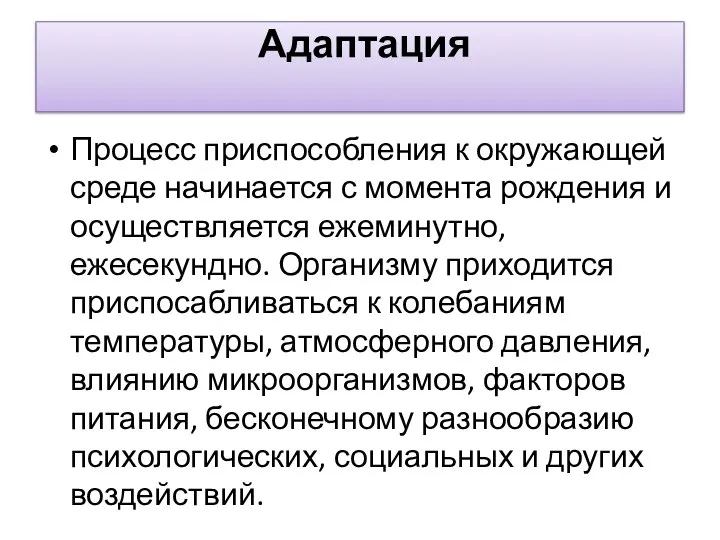 Адаптация

• Процесс приспособления к окружающей среде начинается с момента рождения и осуществляется ежеминутно, ежесекундно. Организму приходится приспосабливаться к колебаниям температуры, атмосферного давления, влиянию микроорганизмов, факторов питания, бесконечному разнообразию психологических, социальных и других воздействий.